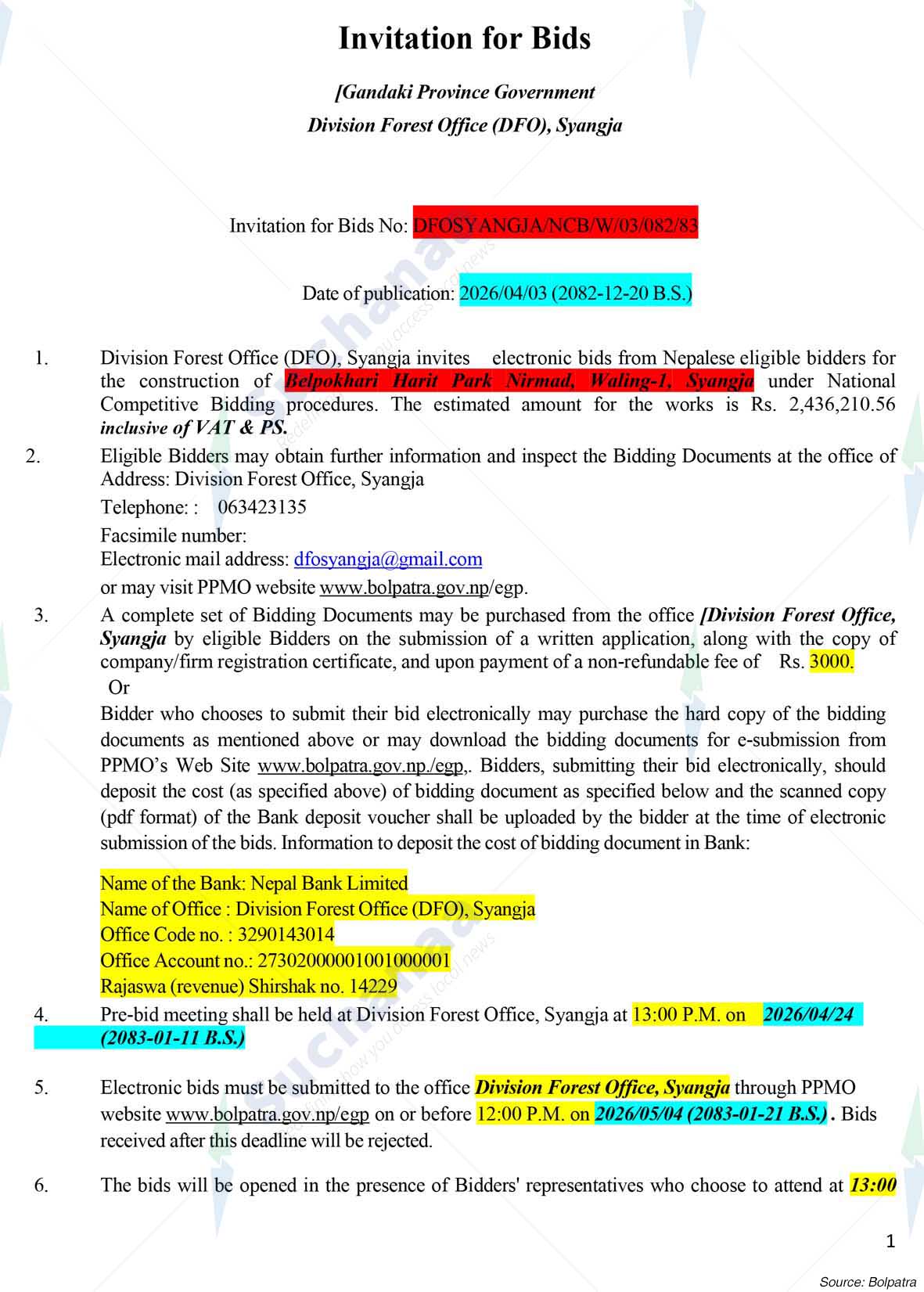 Invitation for Bids

[Gandaki Province Government
Division Forest Office (DFO), Syangja

Invitation for Bids No: DFOSYANGJA/NCB/W/03/082/83

Date of publication: 2026/04/03 (2082-12-20 B.S.)

1. Division Forest Office (DFO), Syangja invites electronic bids from Nepalese eligible bidders for the construction of Belpokhari Harit Park Nirmad, Waling-1, Syangja under National Competitive Bidding procedures. The estimated amount for the works is Rs. 2,436,210.56 inclusive of VAT & PS.

2. Eligible Bidders may obtain further information and inspect the Bidding Documents at the office of Address: Division Forest Office, Syangja
Telephone: : 063423135
Facsimile number:
Electronic mail address: dfosyangja@gmail.com
or may visit PPMO website www.bolpatra.gov.np/egp.

3. A complete set of Bidding Documents may be purchased from the office [Division Forest Office, Syangja by eligible Bidders on the submission of a written application, along with the copy of company/firm registration certificate, and upon payment of a non-refundable fee of Rs. 3000.
Or
Bidder who chooses to submit their bid electronically may purchase the hard copy of the bidding documents as mentioned above or may download the bidding documents for e-submission from PPMO's Web Site www.bolpatra.gov.np./egp,. Bidders, submitting their bid electronically, should deposit the cost (as specified above) of bidding document as specified below and the scanned copy (pdf format) of the Bank deposit voucher shall be uploaded by the bidder at the time of electronic submission of the bids. Information to deposit the cost of bidding document in Bank:

Name of the Bank: Nepal Bank Limited
Name of Office : Division Forest Office (DFO), Syangja
Office Code no. : 3290143014
Office Account no.: 27302000001001000001
Rajaswa (revenue) Shirshak no. 14229

4. Pre-bid meeting shall be held at Division Forest Office, Syangja at 13:00 P.M. on 2026/04/24 (2083-01-11 B.S.)

5. Electronic bids must be submitted to the office Division Forest Office, Syangja through PPMO website www.bolpatra.gov.np/egp on or before 12:00 P.M. on 2026/05/04 (2083-01-21 B.S.) . Bids received after this deadline will be rejected.

6. The bids will be opened in the presence of Bidders' representatives who choose to attend at 13:00

1

Source: Bolpatra